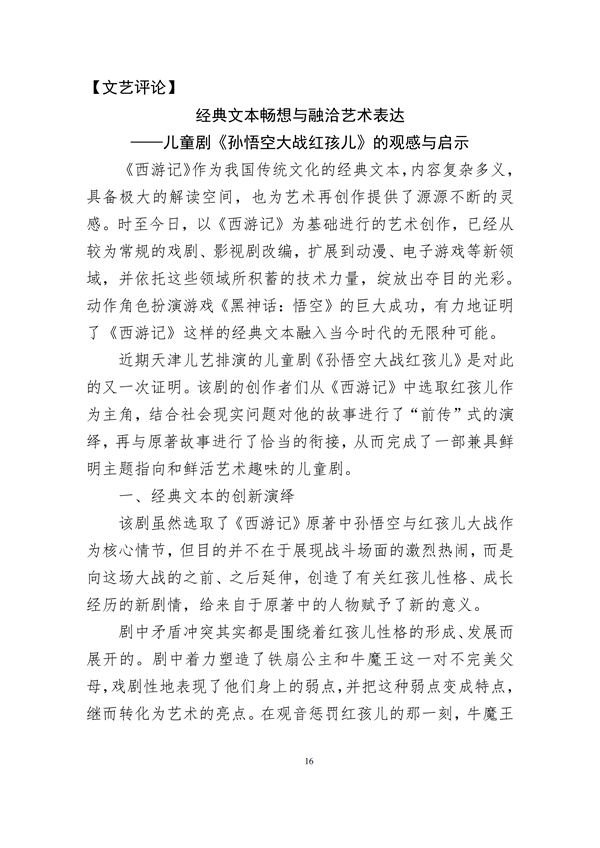 【文艺评论】

经典文本畅想与融洽艺术表达
——儿童剧《孙悟空大战红孩儿》的观感与启示

《西游记》作为我国传统文化的经典文本，内容复杂多义，具备极大的解读空间，也为艺术再创作提供了源源不断的灵感。时至今日，以《西游记》为基础进行的艺术创作，已经从较为常规的戏剧、影视剧改编，扩展到动漫、电子游戏等新领域，并依托这些领域所积蓄的技术力量，绽放出夺目的光彩。动作角色扮演游戏《黑神话：悟空》的巨大成功，有力地证明了《西游记》这样的经典文本融入当今时代的无限种可能。

近期天津儿艺排演的儿童剧《孙悟空大战红孩儿》是对此的又一次证明。该剧的创作者们从《西游记》中选取红孩儿作为主角，结合社会现实问题对他的故事进行了“前传”式的演绎，再与原著故事进行了恰当的衔接，从而完成了一部兼具鲜明主题指向和鲜活艺术趣味的儿童剧。

一、经典文本的创新演绎

该剧虽然选取了《西游记》原著中孙悟空与红孩儿大战作为核心情节，但目的并不在于展现战斗场面的激烈热闹，而是向这场大战的之前、之后延伸，创造了有关红孩儿性格、成长经历的新剧情，给来自于原著中的人物赋予了新的意义。

剧中矛盾冲突其实都是围绕着红孩儿性格的形成、发展而展开的。剧中着力塑造了铁扇公主和牛魔王这一对不完美父母，戏剧性地表现了他们身上的弱点，并把这种弱点变成特点，继而转化为艺术的亮点。在观音惩罚红孩儿的那一刻，牛魔王

16